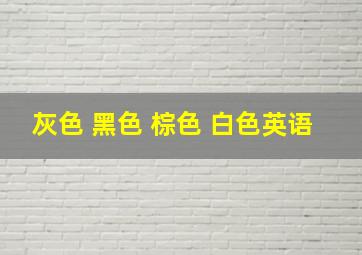 灰色 黑色 棕色 白色英语